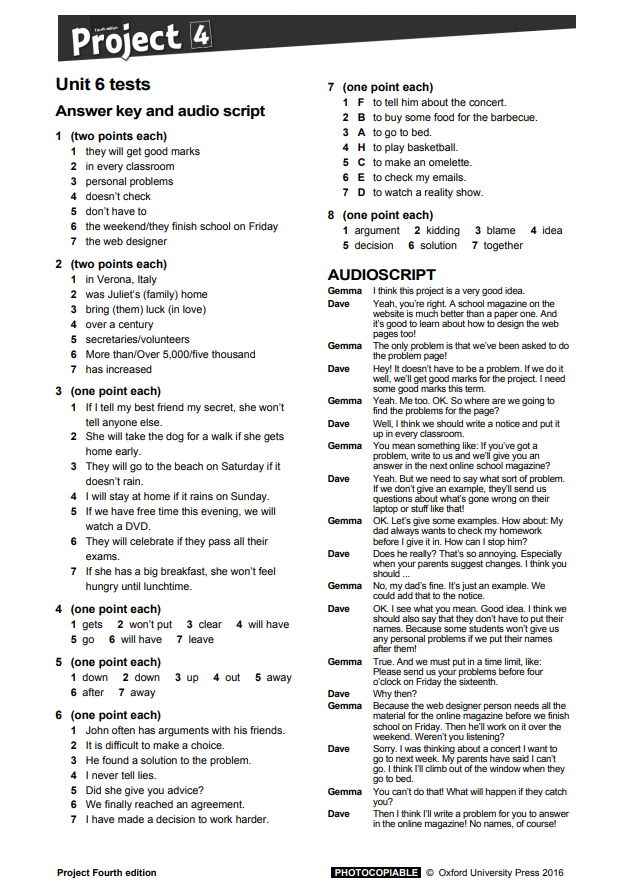 Fourth edition Project 4

Unit 6 tests

Answer key and audio script

1 (two points each)
1 they will get good marks
2 in every classroom
3 personal problems
4 doesn't check
5 don't have to
6 the weekend/they finish school on Friday
7 the web designer

2 (two points each)
1 in Verona, Italy
2 was Juliet's (family) home
3 bring (them) luck (in love)
4 over a century
5 secretaries/volunteers
6 More than/Over 5,000/five thousand
7 has increased

3 (one point each)
1 If I tell my best friend my secret, she won't tell anyone else.
2 She will take the dog for a walk if she gets home early.
3 They will go to the beach on Saturday if it doesn't rain.
4 I will stay at home if it rains on Sunday.
5 If we have free time this evening, we will watch a DVD.
6 They will celebrate if they pass all their exams.
7 If she has a big breakfast, she won't feel hungry until lunchtime.

4 (one point each)
1 gets 2 won't put 3 clear 4 will have
5 go 6 will have 7 leave

5 (one point each)
1 down 2 down 3 up 4 out 5 away
6 after 7 away

6 (one point each)
1 John often has arguments with his friends.
2 It is difficult to make a choice.
3 He found a solution to the problem.
4 I never tell lies.
5 Did she give you advice?
6 We finally reached an agreement.
7 I have made a decision to work harder.

7 (one point each)
1 F to tell him about the concert.
2 B to buy some food for the barbecue.
3 A to go to bed.
4 H to play basketball.
5 C to make an omelette.
6 E to check my emails.
7 D to watch a reality show.

8 (one point each)
1 argument 2 kidding 3 blame 4 idea
5 decision 6 solution 7 together

AUDIOSCRIPT
Gemma I think this project is a very good idea.
Dave Yeah, you're right. A school magazine on the website is much better than a paper one. And it's good to learn about how to design the web pages too!
Gemma The only problem is that we've been asked to do the problem page!
Dave Hey! It doesn't have to be a problem. If we do it well, we'll get good marks for the project. I need some good marks this term.
Gemma Yeah. Me too. OK. So where are we going to find the problems for the page?
Dave Well, I think we should write a notice and put it up in every classroom.
Gemma You mean something like: If you've got a problem, write to us and we'll give you an answer in the next online school magazine?
Dave Yeah. But we need to say what sort of problem. If we don't give an example, they'll send us questions about what's gone wrong on their laptop or stuff like that!
Gemma OK. Let's give some examples. How about: My dad always wants to check my homework before I give it in. How can I stop him?
Dave Does he really? That's so annoying. Especially when your parents suggest changes. I think you should ...
Gemma No, my dad's fine. It's just an example. We could add that to the notice.
Dave OK. I see what you mean. Good idea. I think we should also say that they don't have to put their names. Because some students won't give us any personal problems if we put their names after them!
Gemma True. And we must put in a time limit, like: Please send us your problems before four o'clock on Friday the sixteenth.
Dave Why then?
Gemma Because the web designer person needs all the material for the online magazine before we finish school on Friday. Then he'll work on it over the weekend. Weren't you listening?
Dave Sorry. I was thinking about a concert I want to go to next week. My parents have said I can't go. I think I'll climb out of the window when they go to bed.
Gemma You can't do that! What will happen if they catch you?
Dave Then I think I'll write a problem for you to answer in the online magazine! No names, of course!

Project Fourth edition PHOTOCOPIABLE © Oxford University Press 2016